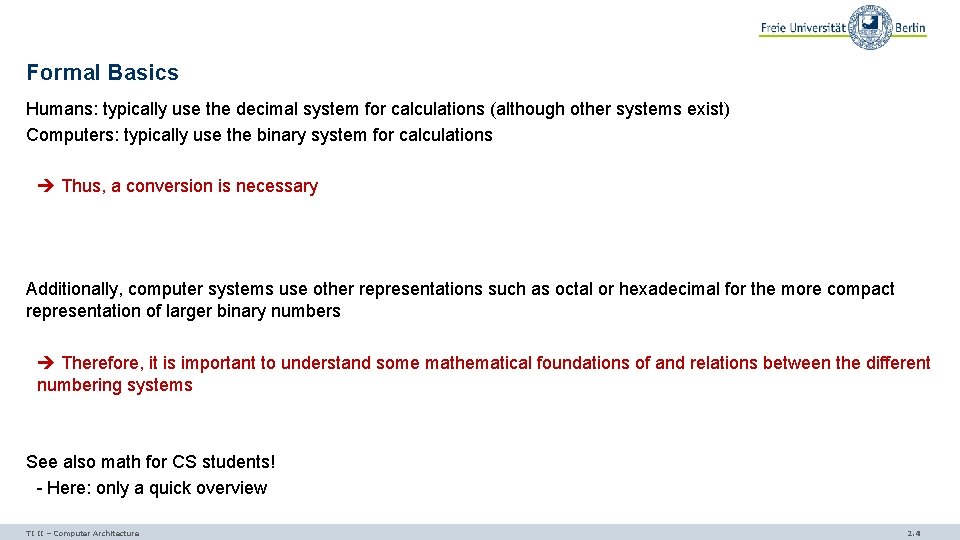 Freie Universität Berlin

Formal Basics

Humans: typically use the decimal system for calculations (although other systems exist)
Computers: typically use the binary system for calculations

➔ Thus, a conversion is necessary

Additionally, computer systems use other representations such as octal or hexadecimal for the more compact representation of larger binary numbers

➔ Therefore, it is important to understand some mathematical foundations of and relations between the different numbering systems

See also math for CS students!
- Here: only a quick overview

TI II – Computer Architecture

2.4